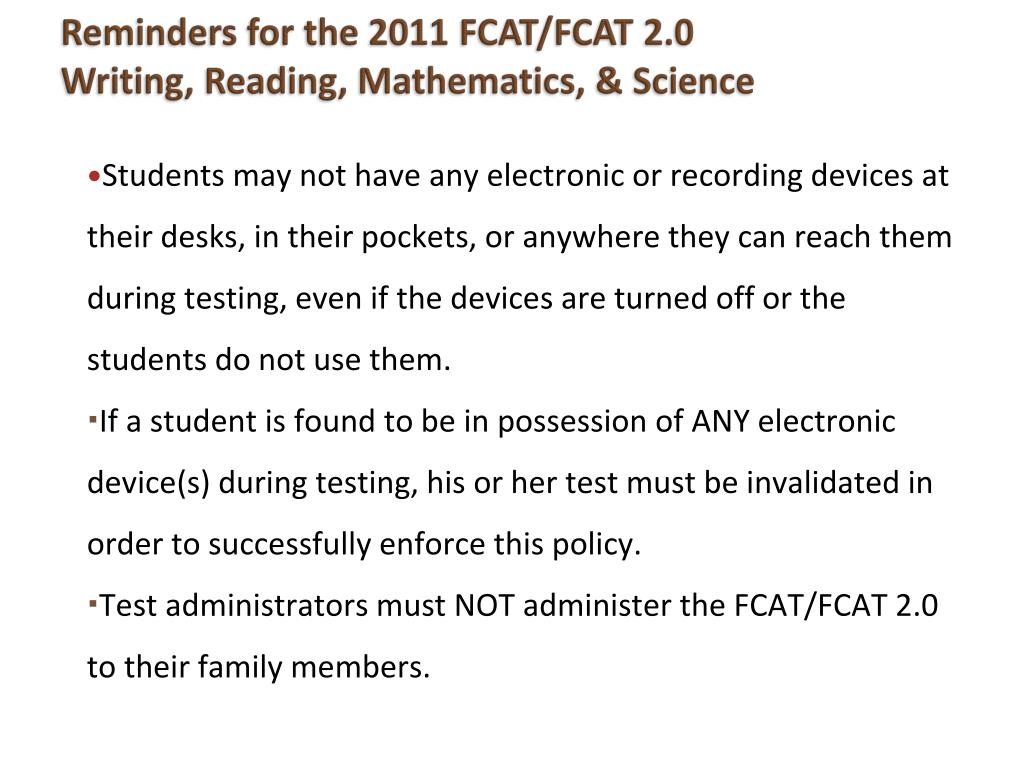 Reminders for the 2011 FCAT/FCAT 2.0
Writing, Reading, Mathematics, & Science

•Students may not have any electronic or recording devices at their desks, in their pockets, or anywhere they can reach them during testing, even if the devices are turned off or the students do not use them.

▪If a student is found to be in possession of ANY electronic device(s) during testing, his or her test must be invalidated in order to successfully enforce this policy.

▪Test administrators must NOT administer the FCAT/FCAT 2.0 to their family members.